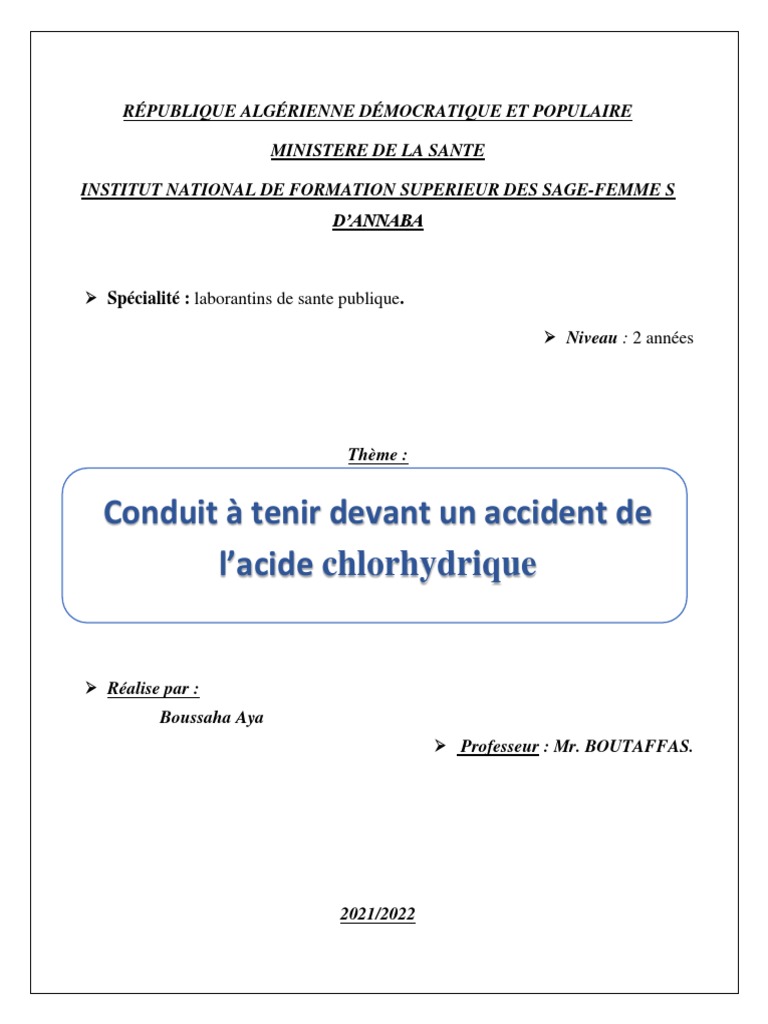 RÉPUBLIQUE ALGÉRIENNE DÉMOCRATIQUE ET POPULAIRE

MINISTERE DE LA SANTE

INSTITUT NATIONAL DE FORMATION SUPERIEUR DES SAGE-FEMME S D'ANNABA

➤ Spécialité : laborantins de sante publique.

➤ Niveau : 2 années

Thème :

Conduit à tenir devant un accident de l'acide chlorhydrique

➤ Réalise par :

Boussaha Aya

➤ Professeur : Mr. BOUTAFFAS.

2021/2022